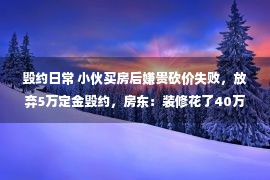 毁约日常 小伙买房后嫌贵砍价失败，放弃5万定金毁约，房东：装修花了40万